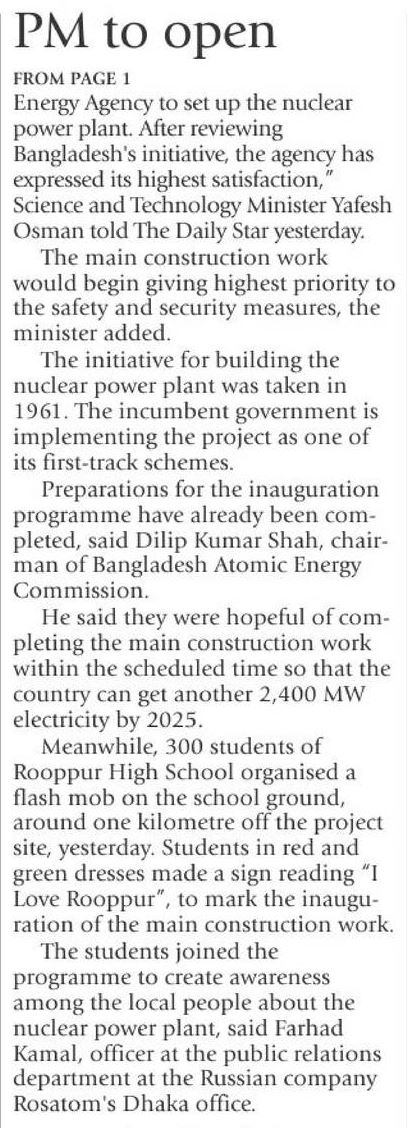 PM to open

FROM PAGE 1

Energy Agency to set up the nuclear power plant. After reviewing Bangladesh's initiative, the agency has expressed its highest satisfaction," Science and Technology Minister Yafesh Osman told The Daily Star yesterday.

The main construction work would begin giving highest priority to the safety and security measures, the minister added.

The initiative for building the nuclear power plant was taken in 1961. The incumbent government is implementing the project as one of its first-track schemes.

Preparations for the inauguration programme have already been completed, said Dilip Kumar Shah, chairman of Bangladesh Atomic Energy Commission.

He said they were hopeful of completing the main construction work within the scheduled time so that the country can get another 2,400 MW electricity by 2025.

Meanwhile, 300 students of Rooppur High School organised a flash mob on the school ground, around one kilometre off the project site, yesterday. Students in red and green dresses made a sign reading "I Love Rooppur", to mark the inauguration of the main construction work.

The students joined the programme to create awareness among the local people about the nuclear power plant, said Farhad Kamal, officer at the public relations department at the Russian company Rosatom's Dhaka office.